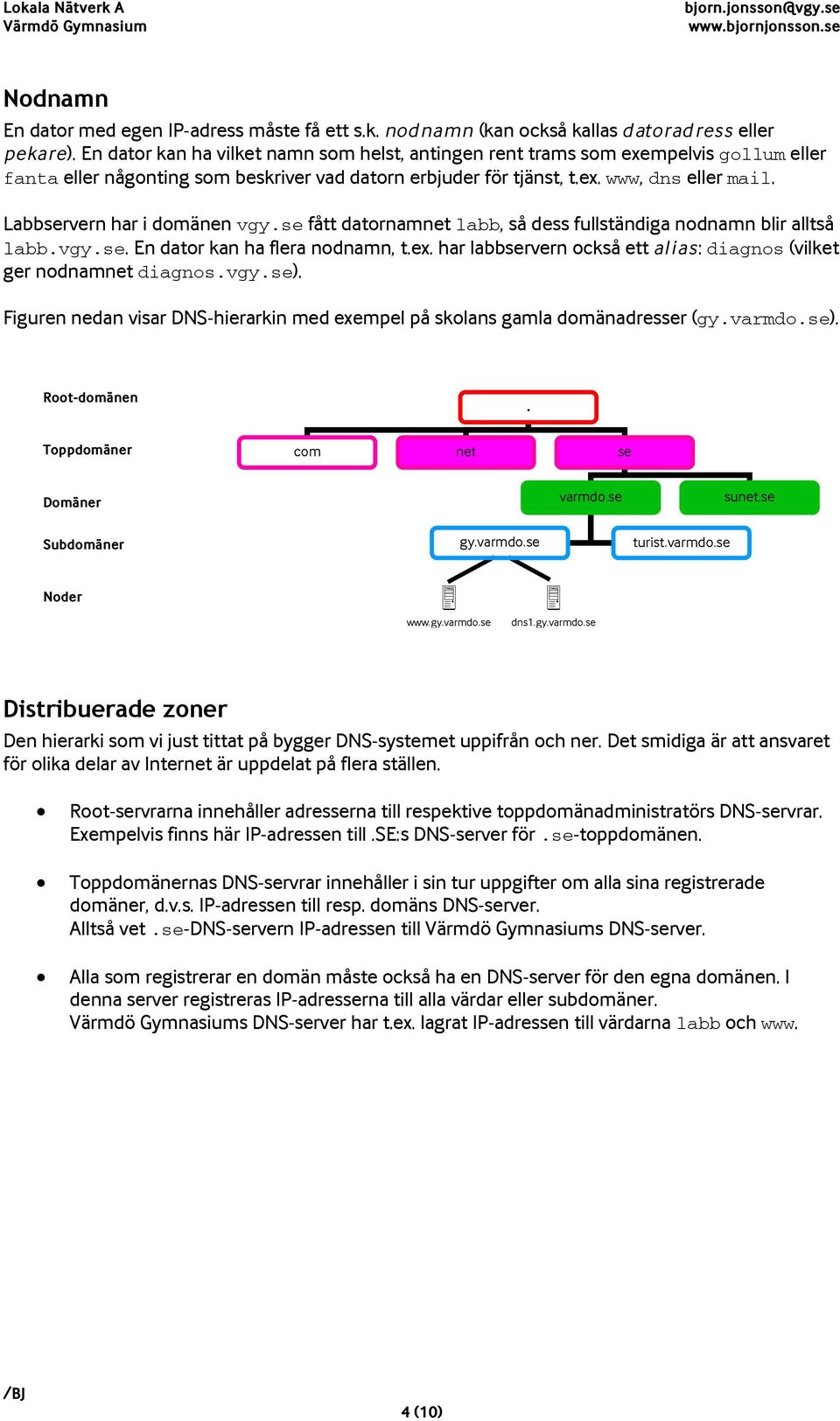 Lokala Nätverk A
Värmdö Gymnasium

bjorn.jonsson@vgy.se
www.bjornjonsson.se

Nodnamn
En dator med egen IP-adress måste få ett s.k. nodnamn (kan också kallas datoradress eller pekare). En dator kan ha vilket namn som helst, antingen rent trams som exempelvis gollum eller fanta eller någonting som beskriver vad datorn erbjuder för tjänst, t.ex. www, dns eller mail.

Labbservern har i domänen vgy.se fått datornamnet labb, så dess fullständiga nodnamn blir alltså labb.vgy.se. En dator kan ha flera nodnamn, t.ex. har labbservern också ett alias: diagnos (vilket ger nodnamnet diagnos.vgy.se).

Figuren nedan visar DNS-hierarkin med exempel på skolans gamla domänadresser (gy.varmdo.se).

Root-domänen
.
Toppdomäner
com
net
se
Domäner
varmdo.se
sunet.se
Subdomäner
gy.varmdo.se
turist.varmdo.se
Noder
www.gy.varmdo.se
dns1.gy.varmdo.se

Distribuerade zoner
Den hierarki som vi just tittat på bygger DNS-systemet uppifrån och ner. Det smidiga är att ansvaret för olika delar av Internet är uppdelat på flera ställen.

• Root-servrarna innehåller adresserna till respektive toppdomänadministratörs DNS-servrar. Exempelvis finns här IP-adressen till .SE:s DNS-server för .se-toppdomänen.

• Toppdomänernas DNS-servrar innehåller i sin tur uppgifter om alla sina registrerade domäner, d.v.s. IP-adressen till resp. domäns DNS-server.
Alltså vet .se-DNS-servern IP-adressen till Värmdö Gymnasiums DNS-server.

• Alla som registrerar en domän måste också ha en DNS-server för den egna domänen. I denna server registreras IP-adresserna till alla värdar eller subdomäner.
Värmdö Gymnasiums DNS-server har t.ex. lagrat IP-adressen till värdarna labb och www.

/BJ
4 (10)